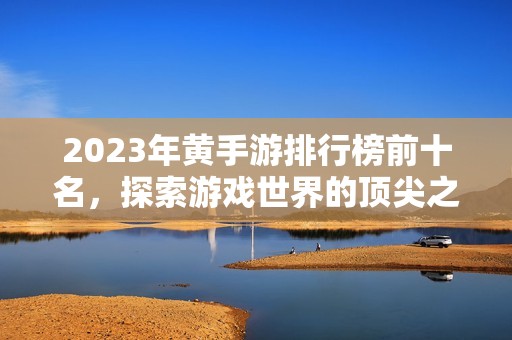 2023年黄手游排行榜前十名，探索游戏世界的顶尖之